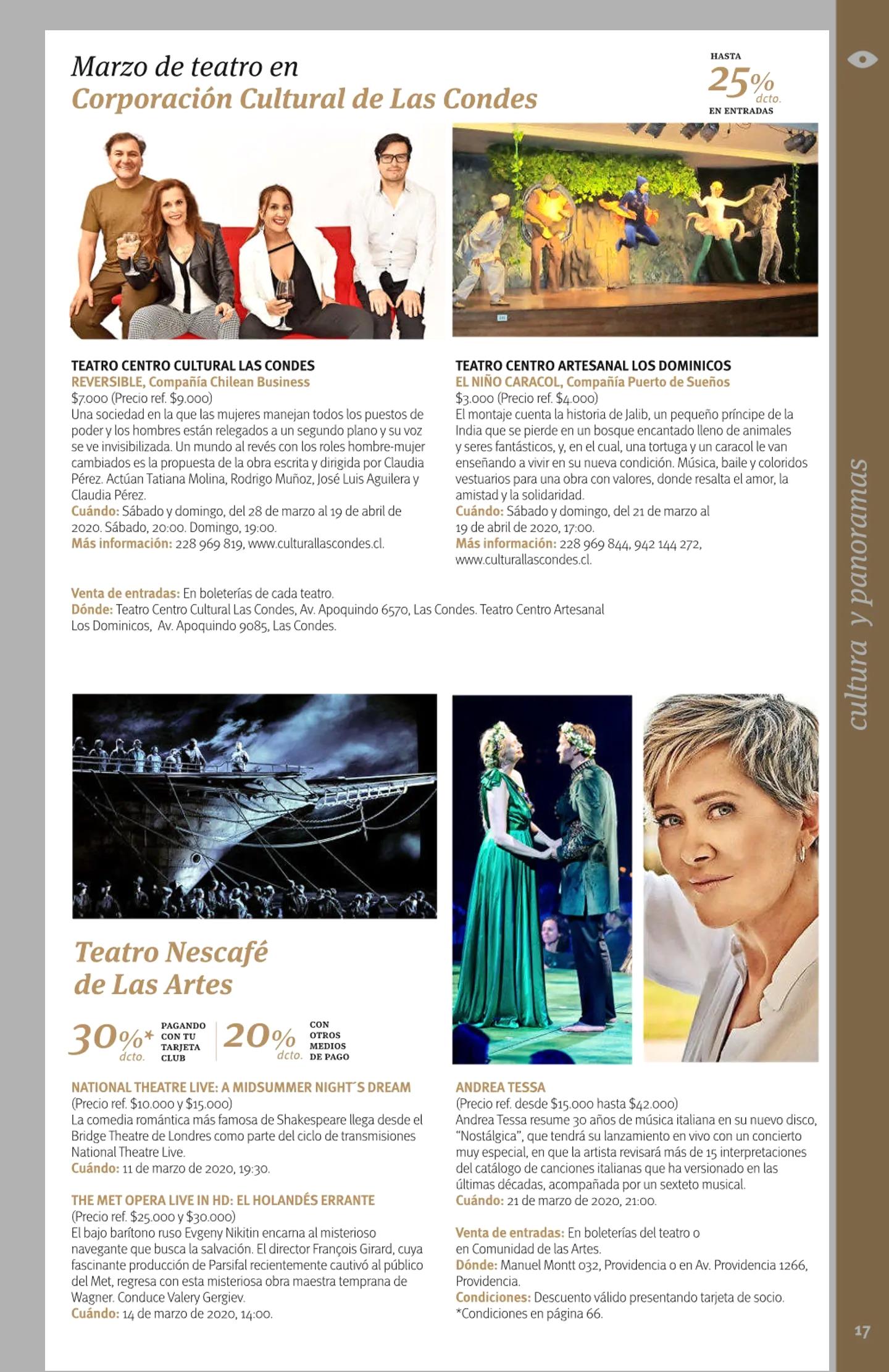 Marzo de teatro en
Corporación Cultural de Las Condes

HASTA
25%
dcto.
EN ENTRADAS

TEATRO CENTRO CULTURAL LAS CONDES
REVERSIBLE, Compañía Chilean Business
$7.000 (Precio ref. $9.000)
Una sociedad en la que las mujeres manejan todos los puestos de poder y los hombres están relegados a un segundo plano y su voz se ve invisibilizada. Un mundo al revés con los roles hombre-mujer cambiados es la propuesta de la obra escrita y dirigida por Claudia Pérez. Actúan Tatiana Molina, Rodrigo Muñoz, José Luis Aguilera y Claudia Pérez.
Cuándo: Sábado y domingo, del 28 de marzo al 19 de abril de 2020. Sábado, 20:00. Domingo, 19:00.
Más información: 228 969 819, www.culturallascondes.cl.

TEATRO CENTRO ARTESANAL LOS DOMINICOS
EL NIÑO CARACOL, Compañía Puerto de Sueños
$3.000 (Precio ref. $4.000)
El montaje cuenta la historia de Jalib, un pequeño príncipe de la India que se pierde en un bosque encantado lleno de animales y seres fantásticos, y, en el cual, una tortuga y un caracol le van enseñando a vivir en su nueva condición. Música, baile y coloridos vestuarios para una obra con valores, donde resalta el amor, la amistad y la solidaridad.
Cuándo: Sábado y domingo, del 21 de marzo al 19 de abril de 2020, 17:00.
Más información: 228 969 844, 942 144 272, www.culturallascondes.cl.

Venta de entradas: En boleterías de cada teatro.
Dónde: Teatro Centro Cultural Las Condes, Av. Apoquindo 6570, Las Condes. Teatro Centro Artesanal Los Dominicos, Av. Apoquindo 9085, Las Condes.

Teatro Nescafé
de Las Artes

30%* dcto. PAGANDO CON TU TARJETA CLUB
20% dcto. CON OTROS MEDIOS DE PAGO

NATIONAL THEATRE LIVE: A MIDSUMMER NIGHT´S DREAM
(Precio ref. $10.000 y $15.000)
La comedia romántica más famosa de Shakespeare llega desde el Bridge Theatre de Londres como parte del ciclo de transmisiones National Theatre Live.
Cuándo: 11 de marzo de 2020, 19:30.

THE MET OPERA LIVE IN HD: EL HOLANDÉS ERRANTE
(Precio ref. $25.000 y $30.000)
El bajo barítono ruso Evgeny Nikitin encarna al misterioso navegante que busca la salvación. El director François Girard, cuya fascinante producción de Parsifal recientemente cautivó al público del Met, regresa con esta misteriosa obra maestra temprana de Wagner. Conduce Valery Gergiev.
Cuándo: 14 de marzo de 2020, 14:00.

ANDREA TESSA
(Precio ref. desde $15.000 hasta $42.000)
Andrea Tessa resume 30 años de música italiana en su nuevo disco, "Nostálgica", que tendrá su lanzamiento en vivo con un concierto muy especial, en que la artista revisará más de 15 interpretaciones del catálogo de canciones italianas que ha versionado en las últimas décadas, acompañada por un sexteto musical.
Cuándo: 21 de marzo de 2020, 21:00.

Venta de entradas: En boleterías del teatro o en Comunidad de las Artes.
Dónde: Manuel Montt 032, Providencia o en Av. Providencia 1266, Providencia.
Condiciones: Descuento válido presentando tarjeta de socio.
*Condiciones en página 66.

cultura y panoramas

17